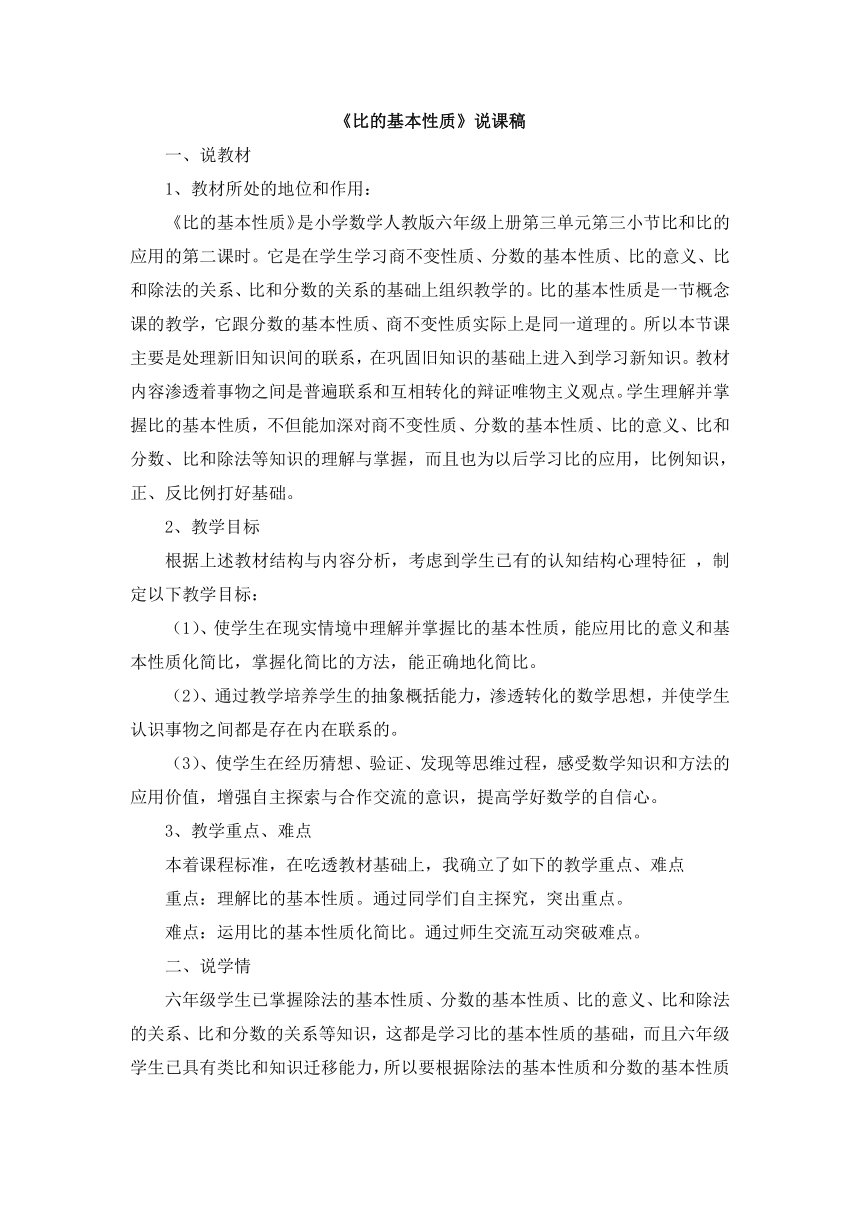 《比的基本性质》说课稿

一、说教材

1、教材所处的地位和作用：

《比的基本性质》是小学数学人教版六年级上册第三单元第三小节比和比的应用的第二课时。它是在学生学习商不变性质、分数的基本性质、比的意义、比和除法的关系、比和分数的关系的基础上组织教学的。比的基本性质是一节概念课的教学，它跟分数的基本性质、商不变性质实际上是同一道理的。所以本节课主要是处理新旧知识间的联系，在巩固旧知识的基础上进入到学习新知识。教材内容渗透着事物之间是普遍联系和互相转化的辩证唯物主义观点。学生理解并掌握比的基本性质，不但能加深对商不变性质、分数的基本性质、比的意义、比和分数、比和除法等知识的理解与掌握，而且也为以后学习比的应用，比例知识，正、反比例打好基础。

2、教学目标

根据上述教材结构与内容分析，考虑到学生已有的认知结构心理特征 ，制定以下教学目标：

（1）、使学生在现实情境中理解并掌握比的基本性质，能应用比的意义和基本性质化简比，掌握化简比的方法，能正确地化简比。

（2）、通过教学培养学生的抽象概括能力，渗透转化的数学思想，并使学生认识事物之间都是存在内在联系的。

（3）、使学生在经历猜想、验证、发现等思维过程，感受数学知识和方法的应用价值，增强自主探索与合作交流的意识，提高学好数学的自信心。

3、教学重点、难点

本着课程标准，在吃透教材基础上，我确立了如下的教学重点、难点

重点：理解比的基本性质。通过同学们自主探究，突出重点。

难点：运用比的基本性质化简比。通过师生交流互动突破难点。

二、说学情

六年级学生已掌握除法的基本性质、分数的基本性质、比的意义、比和除法的关系、比和分数的关系等知识，这都是学习比的基本性质的基础，而且六年级学生已具有类比和知识迁移能力，所以要根据除法的基本性质和分数的基本性质